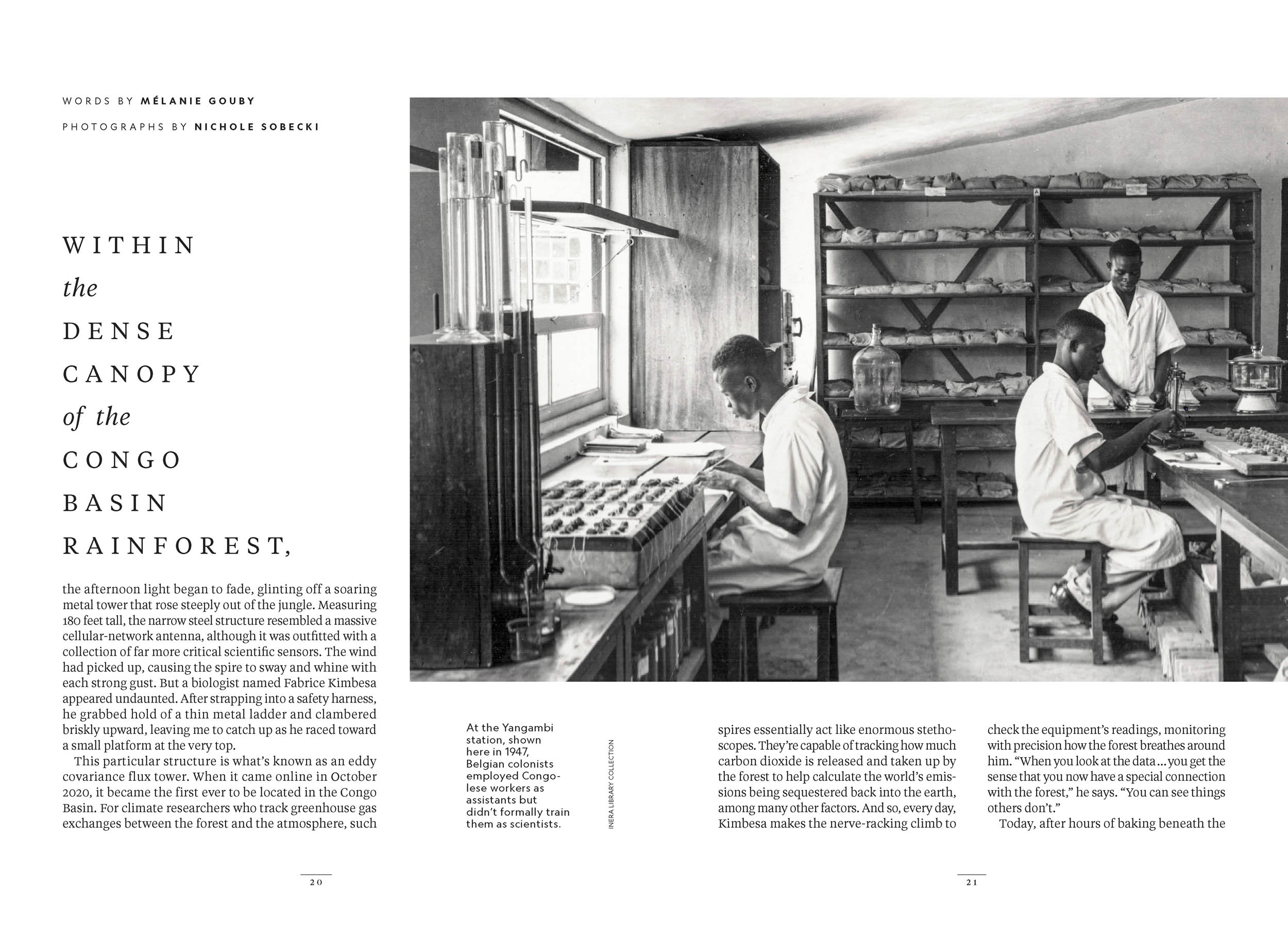 WORDS BY MÉLANIE GOUBY

PHOTOGRAPHS BY NICHOLE SOBECKI

WITHIN
the
DENSE
CANOPY
of the
CONGO
BASIN
RAINFOREST,

the afternoon light began to fade, glinting off a soaring metal tower that rose steeply out of the jungle. Measuring 180 feet tall, the narrow steel structure resembled a massive cellular-network antenna, although it was outfitted with a collection of far more critical scientific sensors. The wind had picked up, causing the spire to sway and whine with each strong gust. But a biologist named Fabrice Kimbesa appeared undaunted. After strapping into a safety harness, he grabbed hold of a thin metal ladder and clambered briskly upward, leaving me to catch up as he raced toward a small platform at the very top.

This particular structure is what's known as an eddy covariance flux tower. When it came online in October 2020, it became the first ever to be located in the Congo Basin. For climate researchers who track greenhouse gas exchanges between the forest and the atmosphere, such

20

At the Yangambi station, shown here in 1947, Belgian colonists employed Congolese workers as assistants but didn't formally train them as scientists.

INERA LIBRARY COLLECTION

spires essentially act like enormous stethoscopes. They're capable of tracking how much carbon dioxide is released and taken up by the forest to help calculate the world's emissions being sequestered back into the earth, among many other factors. And so, every day, Kimbesa makes the nerve-racking climb to

check the equipment's readings, monitoring with precision how the forest breathes around him. "When you look at the data ... you get the sense that you now have a special connection with the forest," he says. "You can see things others don't."

Today, after hours of baking beneath the

21